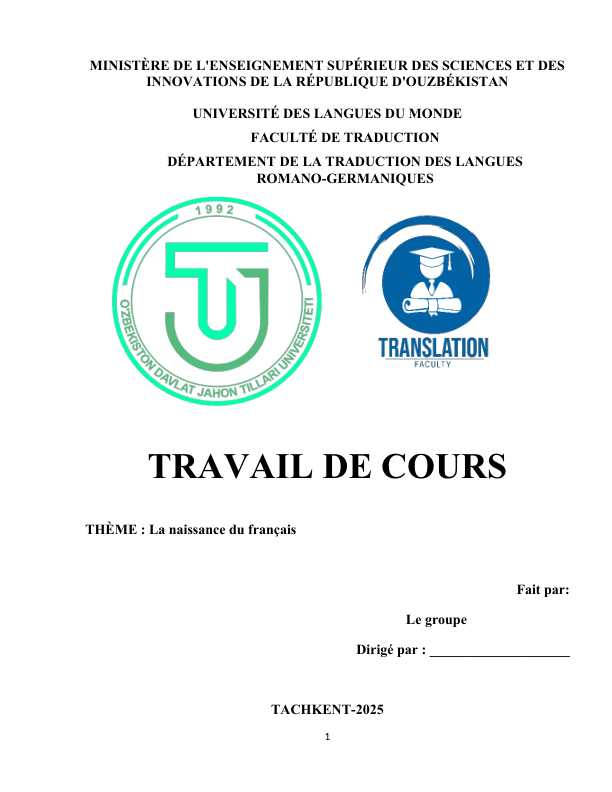 MINISTÈRE DE L'ENSEIGNEMENT SUPÉRIEUR DES SCIENCES ET DES INNOVATIONS DE LA RÉPUBLIQUE D'OUZBÉKISTAN

UNIVERSITÉ DES LANGUES DU MONDE

FACULTÉ DE TRADUCTION

DÉPARTEMENT DE LA TRADUCTION DES LANGUES ROMANO-GERMANIQUES

1992

O'ZBEKISTON DAVLAT JAHON TILLARI UNIVERSITETI

TRANSLATION
FACULTY

TRAVAIL DE COURS

THÈME : La naissance du français

Fait par:

Le groupe

Dirigé par : ____________________

TACHKENT-2025

1